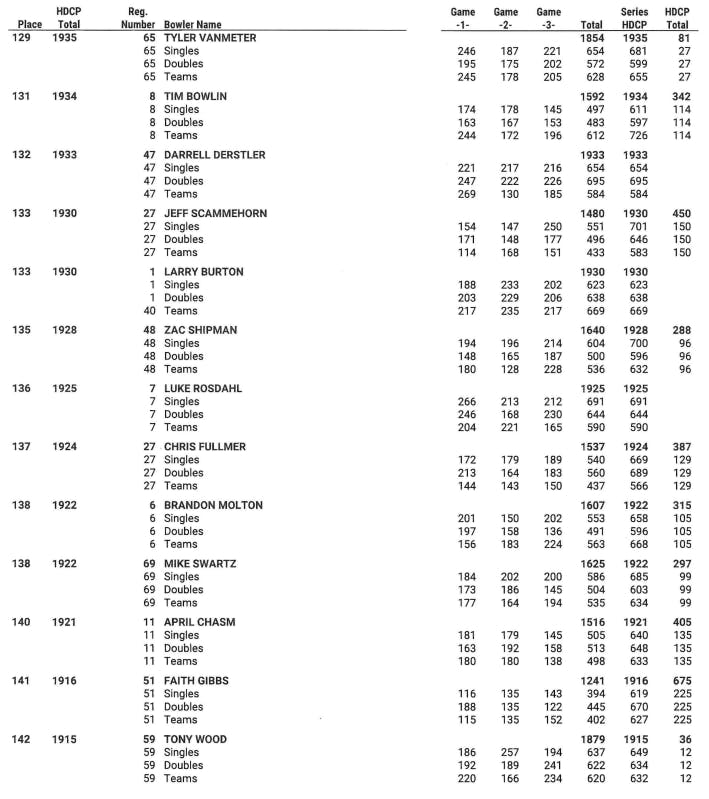 | Place | HDCP Total | Reg. Number | Bowler Name | Game -1- | Game -2- | Game -3- | Total | Series HDCP | HDCP Total |
|---|---|---|---|---|---|---|---|---|---|
| 129 | 1935 | 65 | TYLER VANMETER | | | | 1854 | 1935 | 81 |
| | | 65 | Singles | 246 | 187 | 221 | 654 | 681 | 27 |
| | | 65 | Doubles | 195 | 175 | 202 | 572 | 599 | 27 |
| | | 65 | Teams | 245 | 178 | 205 | 628 | 655 | 27 |
| 131 | 1934 | 8 | TIM BOWLIN | | | | 1592 | 1934 | 342 |
| | | 8 | Singles | 174 | 178 | 145 | 497 | 611 | 114 |
| | | 8 | Doubles | 163 | 167 | 153 | 483 | 597 | 114 |
| | | 8 | Teams | 244 | 172 | 196 | 612 | 726 | 114 |
| 132 | 1933 | 47 | DARRELL DERSTLER | | | | 1933 | 1933 | |
| | | 47 | Singles | 221 | 217 | 216 | 654 | 654 | |
| | | 47 | Doubles | 247 | 222 | 226 | 695 | 695 | |
| | | 47 | Teams | 269 | 130 | 185 | 584 | 584 | |
| 133 | 1930 | 27 | JEFF SCAMMEHORN | | | | 1480 | 1930 | 450 |
| | | 27 | Singles | 154 | 147 | 250 | 551 | 701 | 150 |
| | | 27 | Doubles | 171 | 148 | 177 | 496 | 646 | 150 |
| | | 27 | Teams | 114 | 168 | 151 | 433 | 583 | 150 |
| 133 | 1930 | 1 | LARRY BURTON | | | | 1930 | 1930 | |
| | | 1 | Singles | 188 | 233 | 202 | 623 | 623 | |
| | | 1 | Doubles | 203 | 229 | 206 | 638 | 638 | |
| | | 40 | Teams | 217 | 235 | 217 | 669 | 669 | |
| 135 | 1928 | 48 | ZAC SHIPMAN | | | | 1640 | 1928 | 288 |
| | | 48 | Singles | 194 | 196 | 214 | 604 | 700 | 96 |
| | | 48 | Doubles | 148 | 165 | 187 | 500 | 596 | 96 |
| | | 48 | Teams | 180 | 128 | 228 | 536 | 632 | 96 |
| 136 | 1925 | 7 | LUKE ROSDAHL | | | | 1925 | 1925 | |
| | | 7 | Singles | 266 | 213 | 212 | 691 | 691 | |
| | | 7 | Doubles | 246 | 168 | 230 | 644 | 644 | |
| | | 7 | Teams | 204 | 221 | 165 | 590 | 590 | |
| 137 | 1924 | 27 | CHRIS FULLMER | | | | 1537 | 1924 | 387 |
| | | 27 | Singles | 172 | 179 | 189 | 540 | 669 | 129 |
| | | 27 | Doubles | 213 | 164 | 183 | 560 | 689 | 129 |
| | | 27 | Teams | 144 | 143 | 150 | 437 | 566 | 129 |
| 138 | 1922 | 6 | BRANDON MOLTON | | | | 1607 | 1922 | 315 |
| | | 6 | Singles | 201 | 150 | 202 | 553 | 658 | 105 |
| | | 6 | Doubles | 197 | 158 | 136 | 491 | 596 | 105 |
| | | 6 | Teams | 156 | 183 | 224 | 563 | 668 | 105 |
| 138 | 1922 | 69 | MIKE SWARTZ | | | | 1625 | 1922 | 297 |
| | | 69 | Singles | 184 | 202 | 200 | 586 | 685 | 99 |
| | | 69 | Doubles | 173 | 186 | 145 | 504 | 603 | 99 |
| | | 69 | Teams | 177 | 164 | 194 | 535 | 634 | 99 |
| 140 | 1921 | 11 | APRIL CHASM | | | | 1516 | 1921 | 405 |
| | | 11 | Singles | 181 | 179 | 145 | 505 | 640 | 135 |
| | | 11 | Doubles | 163 | 192 | 158 | 513 | 648 | 135 |
| | | 11 | Teams | 180 | 180 | 138 | 498 | 633 | 135 |
| 141 | 1916 | 51 | FAITH GIBBS | | | | 1241 | 1916 | 675 |
| | | 51 | Singles | 116 | 135 | 143 | 394 | 619 | 225 |
| | | 51 | Doubles | 188 | 135 | 122 | 445 | 670 | 225 |
| | | 51 | Teams | 115 | 135 | 152 | 402 | 627 | 225 |
| 142 | 1915 | 59 | TONY WOOD | | | | 1879 | 1915 | 36 |
| | | 59 | Singles | 186 | 257 | 194 | 637 | 649 | 12 |
| | | 59 | Doubles | 192 | 189 | 241 | 622 | 634 | 12 |
| | | 59 | Teams | 220 | 166 | 234 | 620 | 632 | 12 |